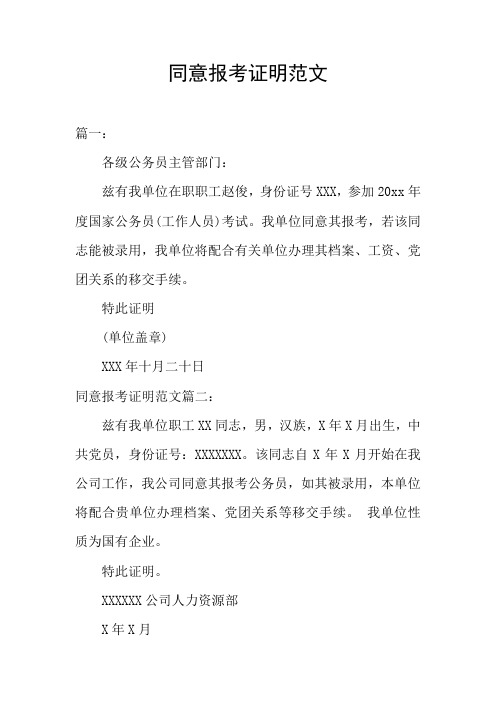 同意报考证明范文

篇一：

各级公务员主管部门：

兹有我单位在职职工赵俊，身份证号 XXX，参加 20xx 年度国家公务员(工作人员)考试。我单位同意其报考，若该同志能被录用，我单位将配合有关单位办理其档案、工资、党团关系的移交手续。

特此证明

(单位盖章)

XXX 年十月二十日

同意报考证明范文篇二：

兹有我单位职工 XX 同志，男，汉族，X 年 X 月出生，中共党员，身份证号：XXXXXXX。该同志自 X 年 X 月开始在我公司工作，我公司同意其报考公务员，如其被录用，本单位将配合贵单位办理档案、党团关系等移交手续。 我单位性质为国有企业。

特此证明。

XXXXXX 公司人力资源部

X 年 X 月